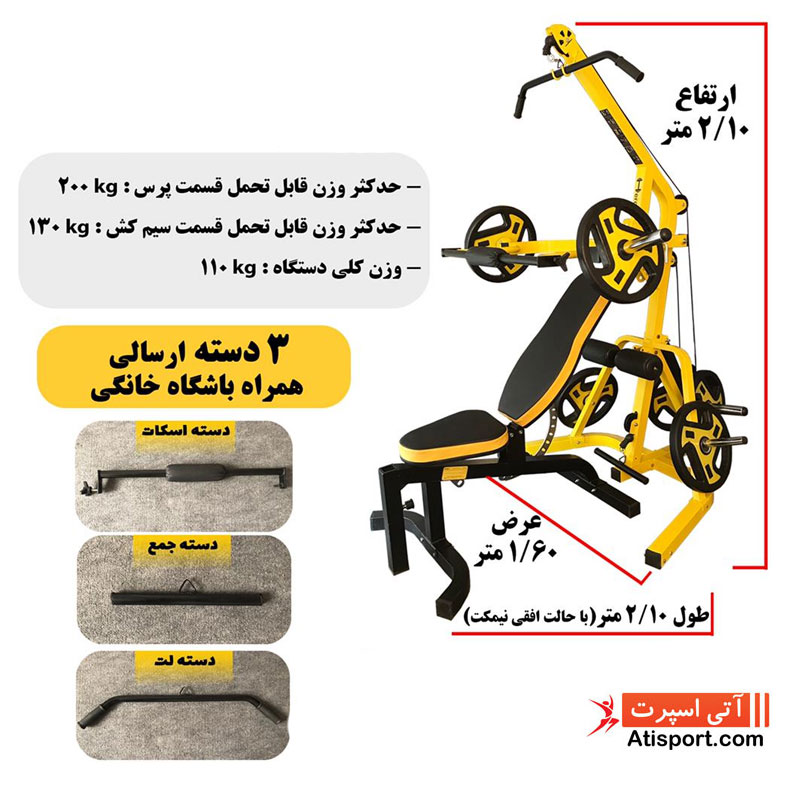 ارتفاع
۲/۱۰ متر

- حدکثر وزن قابل تحمل قسمت پرس : ۲۰۰ kg
- حدکثر وزن قابل تحمل قسمت سیم کش : ۱۳۰ kg
- وزن کلی دستگاه : ۱۱۰ kg

۳ دسته ارسالی
همراه باشگاه خانگی

دسته اسکات

دسته جمع

دسته لت

عرض
۱/۶۰ متر

طول ۲/۱۰ متر (با حالت افقی نیمکت)

آتی اسپرت
Atisport.com